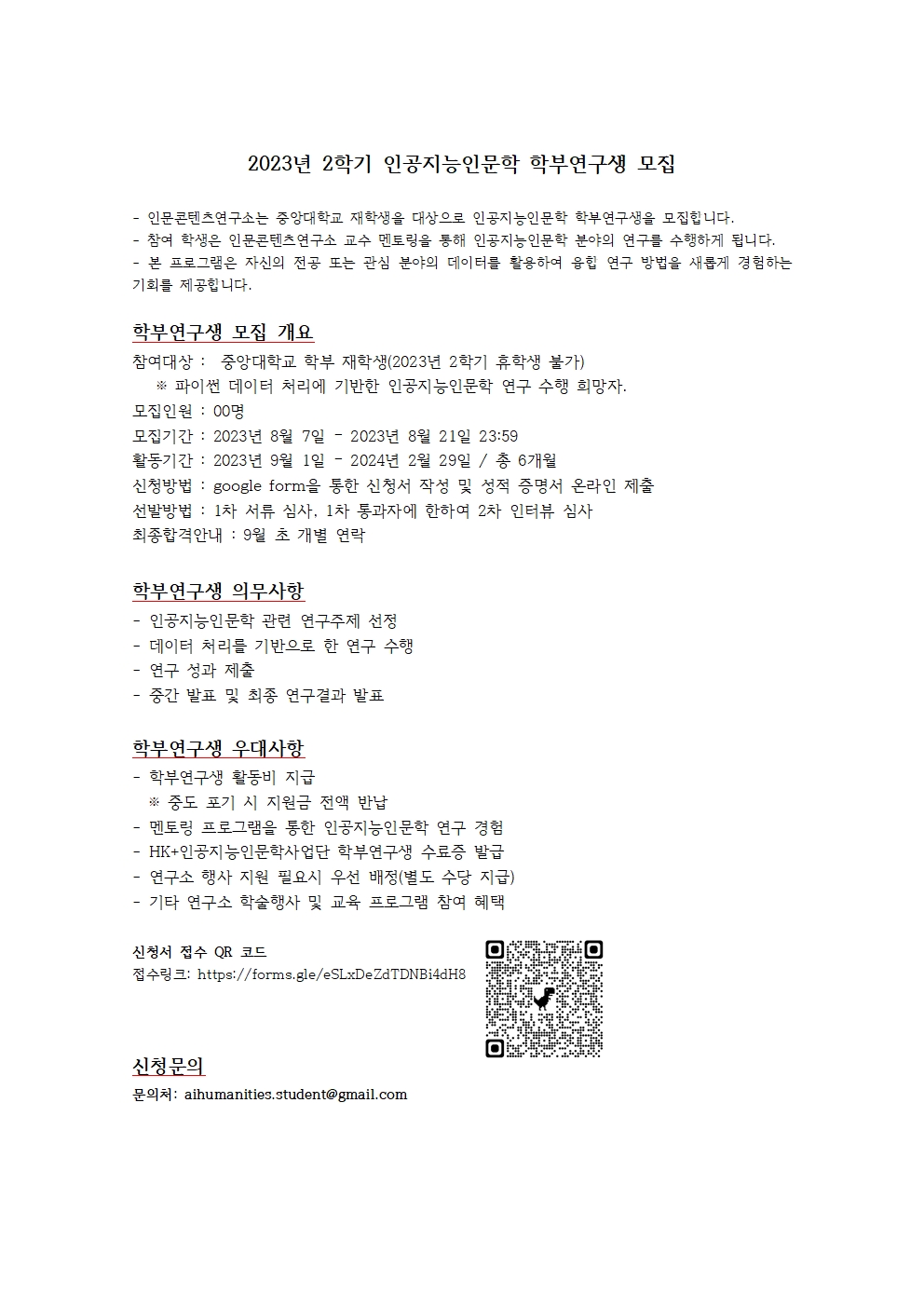 2023년 2학기 인공지능인문학 학부연구생 모집

- 인문콘텐츠연구소는 중앙대학교 재학생을 대상으로 인공지능인문학 학부연구생을 모집합니다.
- 참여 학생은 인문콘텐츠연구소 교수 멘토링을 통해 인공지능인문학 분야의 연구를 수행하게 됩니다.
- 본 프로그램은 자신의 전공 또는 관심 분야의 데이터를 활용하여 융합 연구 방법을 새롭게 경험하는 기회를 제공합니다.

학부연구생 모집 개요
참여대상 : 중앙대학교 학부 재학생(2023년 2학기 휴학생 불가)
※ 파이썬 데이터 처리에 기반한 인공지능인문학 연구 수행 희망자.
모집인원 : 00명
모집기간 : 2023년 8월 7일 - 2023년 8월 21일 23:59
활동기간 : 2023년 9월 1일 - 2024년 2월 29일 / 총 6개월
신청방법 : google form을 통한 신청서 작성 및 성적 증명서 온라인 제출
선발방법 : 1차 서류 심사, 1차 통과자에 한하여 2차 인터뷰 심사
최종합격안내 : 9월 초 개별 연락

학부연구생 의무사항
- 인공지능인문학 관련 연구주제 선정
- 데이터 처리를 기반으로 한 연구 수행
- 연구 성과 제출
- 중간 발표 및 최종 연구결과 발표

학부연구생 우대사항
- 학부연구생 활동비 지급
※ 중도 포기 시 지원금 전액 반납
- 멘토링 프로그램을 통한 인공지능인문학 연구 경험
- HK+인공지능인문학사업단 학부연구생 수료증 발급
- 연구소 행사 지원 필요시 우선 배정(별도 수당 지급)
- 기타 연구소 학술행사 및 교육 프로그램 참여 혜택

신청서 접수 QR 코드
접수링크: https://forms.gle/eSLxDeZdTDNBi4dH8

신청문의
문의처: aihumanities.student@gmail.com